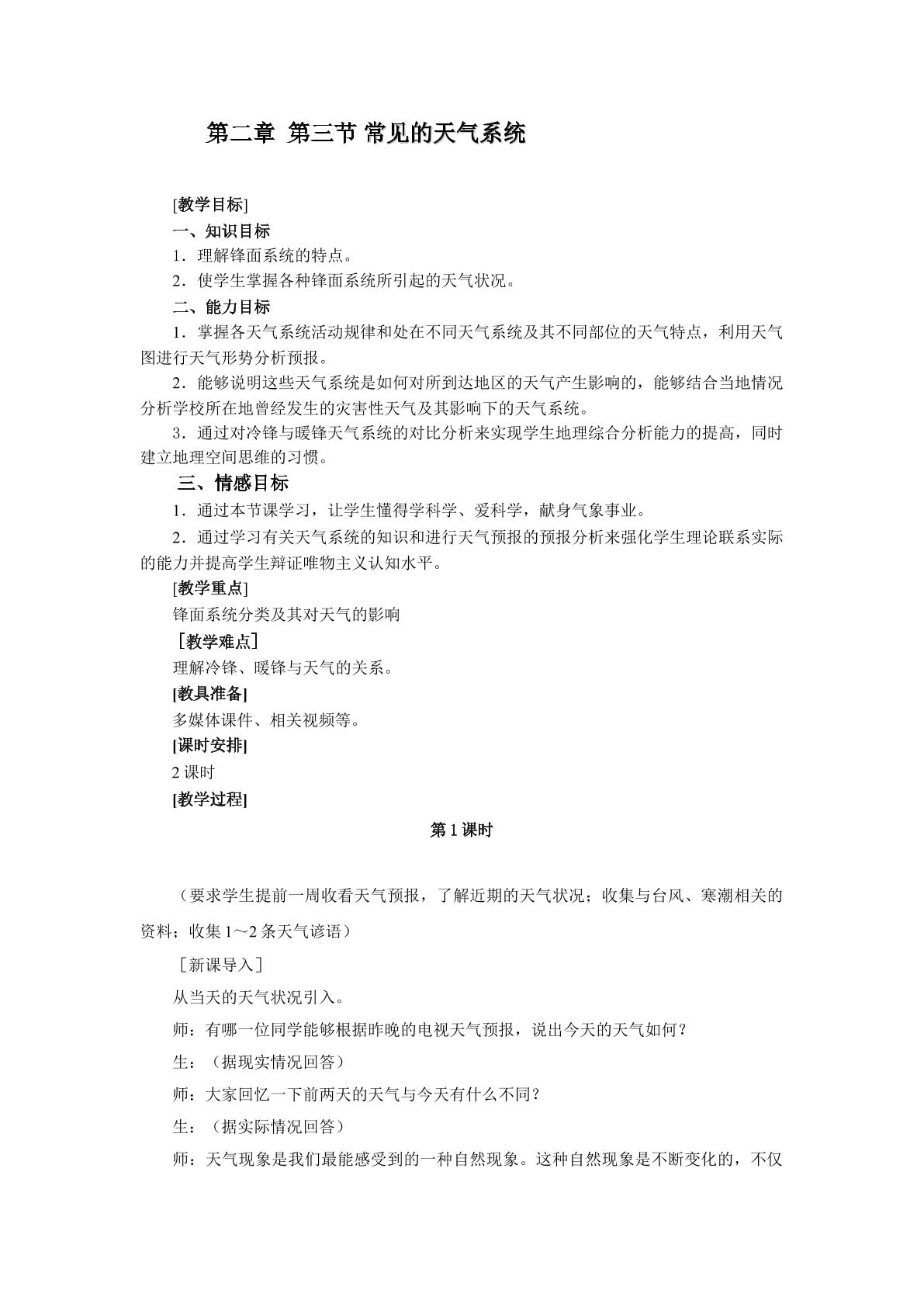 第二章 第三节 常见的天气系统

[教学目标]

一、知识目标

1．理解锋面系统的特点。

2．使学生掌握各种锋面系统所引起的天气状况。

二、能力目标

1．掌握各天气系统活动规律和处在不同天气系统及其不同部位的天气特点，利用天气图进行天气形势分析预报。

2．能够说明这些天气系统是如何对所到达地区的天气产生影响的，能够结合当地情况分析学校所在地曾经发生的灾害性天气及其影响下的天气系统。

3．通过对冷锋与暖锋天气系统的对比分析来实现学生地理综合分析能力的提高，同时建立地理空间思维的习惯。

三、情感目标

1．通过本节课学习，让学生懂得学科学、爱科学，献身气象事业。

2．通过学习有关天气系统的知识和进行天气预报的预报分析来强化学生理论联系实际的能力并提高学生辩证唯物主义认知水平。

[教学重点]

锋面系统分类及其对天气的影响

［教学难点］

理解冷锋、暖锋与天气的关系。

[教具准备]

多媒体课件、相关视频等。

[课时安排]

2课时

[教学过程]

第1课时

（要求学生提前一周收看天气预报，了解近期的天气状况；收集与台风、寒潮相关的资料；收集1～2条天气谚语）

［新课导入］

从当天的天气状况引入。

师：有哪一位同学能够根据昨晚的电视天气预报，说出今天的天气如何？

生：（据现实情况回答）

师：大家回忆一下前两天的天气与今天有什么不同？

生：（据实际情况回答）

师：天气现象是我们最能感受到的一种自然现象。这种自然现象是不断变化的，不仅